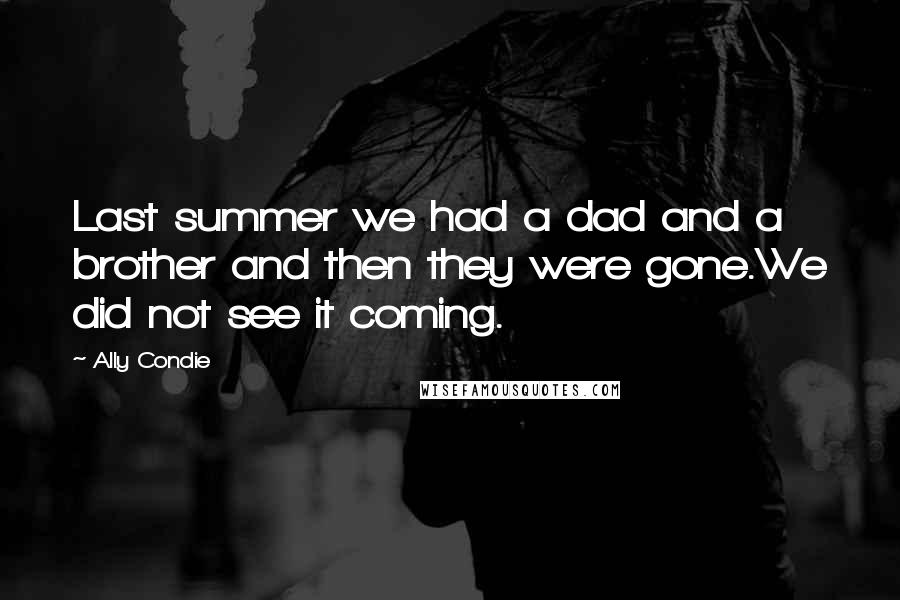 Last summer we had a dad and a brother and then they were gone.We did not see it coming.

~ Ally Condie

WISEFAMOUSQUOTES.COM